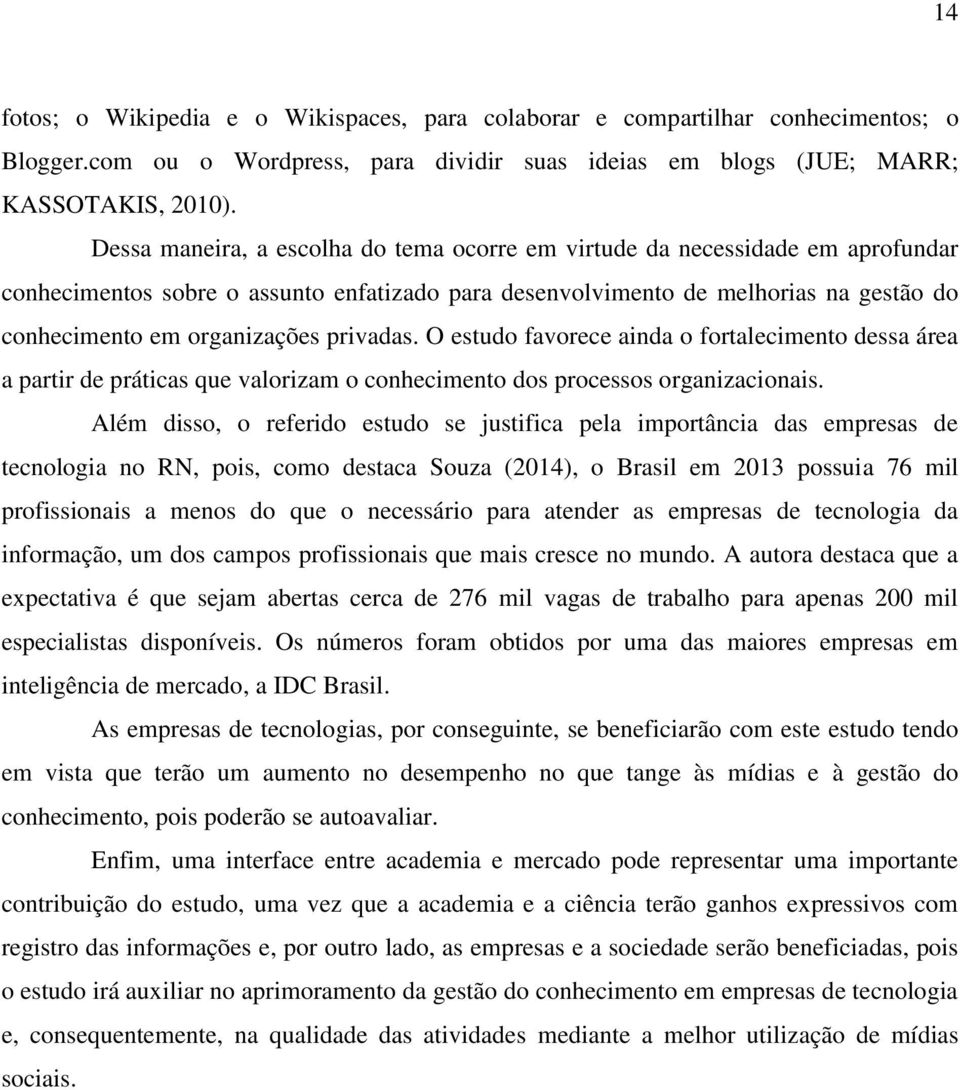 14

fotos; o Wikipedia e o Wikispaces, para colaborar e compartilhar conhecimentos; o Blogger.com ou o Wordpress, para dividir suas ideias em blogs (JUE; MARR; KASSOTAKIS, 2010).

Dessa maneira, a escolha do tema ocorre em virtude da necessidade em aprofundar conhecimentos sobre o assunto enfatizado para desenvolvimento de melhorias na gestão do conhecimento em organizações privadas. O estudo favorece ainda o fortalecimento dessa área a partir de práticas que valorizam o conhecimento dos processos organizacionais.

Além disso, o referido estudo se justifica pela importância das empresas de tecnologia no RN, pois, como destaca Souza (2014), o Brasil em 2013 possuia 76 mil profissionais a menos do que o necessário para atender as empresas de tecnologia da informação, um dos campos profissionais que mais cresce no mundo. A autora destaca que a expectativa é que sejam abertas cerca de 276 mil vagas de trabalho para apenas 200 mil especialistas disponíveis. Os números foram obtidos por uma das maiores empresas em inteligência de mercado, a IDC Brasil.

As empresas de tecnologias, por conseguinte, se beneficiarão com este estudo tendo em vista que terão um aumento no desempenho no que tange às mídias e à gestão do conhecimento, pois poderão se autoavaliar.

Enfim, uma interface entre academia e mercado pode representar uma importante contribuição do estudo, uma vez que a academia e a ciência terão ganhos expressivos com registro das informações e, por outro lado, as empresas e a sociedade serão beneficiadas, pois o estudo irá auxiliar no aprimoramento da gestão do conhecimento em empresas de tecnologia e, consequentemente, na qualidade das atividades mediante a melhor utilização de mídias sociais.